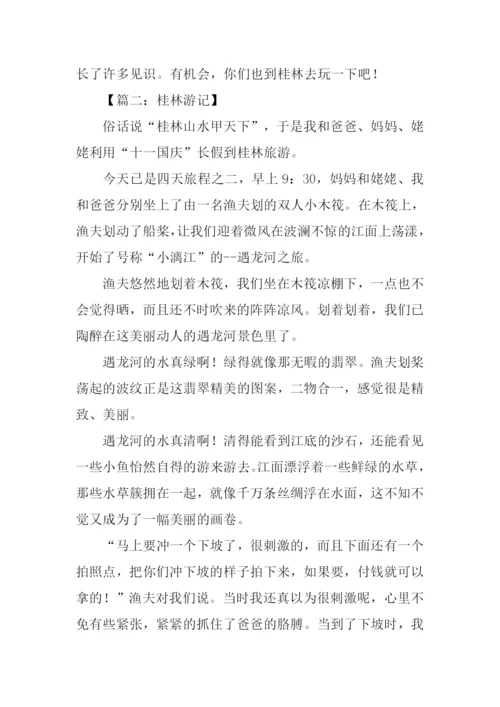 长了许多见识。有机会，你们也到桂林去玩一下吧！

【篇二：桂林游记】

俗话说“桂林山水甲天下”，于是我和爸爸、妈妈、姥姥利用“十一国庆”长假到桂林旅游。

今天已是四天旅程之二，早上 9：30，妈妈和姥姥、我和爸爸分别坐上了由一名渔夫划的双人小木筏。在木筏上，渔夫划动了船桨，让我们迎着微风在波澜不惊的江面上荡漾，开始了号称“小漓江”的--遇龙河之旅。

渔夫悠然地划着木筏，我们坐在木筏凉棚下，一点也不会觉得晒，而且还不时吹来的阵阵凉风。划着划着，我们已陶醉在这美丽动人的遇龙河景色里了。

遇龙河的水真绿啊！绿得就像那无暇的翡翠。渔夫划桨荡起的波纹正是这翡翠精美的图案，二物合一，感觉很是精致、美丽。

遇龙河的水真清啊！清得能看到江底的沙石，还能看见一些小鱼怡然自得的游来游去。江面漂浮着一些鲜绿的水草，那些水草簇拥在一起，就像千万条丝绸浮在水面，这不知不觉又成为了一幅美丽的画卷。

“马上要冲一个下坡了，很刺激的，而且下面还有一个拍照点，把你们冲下坡的样子拍下来，如果要，付钱就可以拿的！”渔夫对我们说。当时我还真以为很刺激呢，心里不免有些紧张，紧紧的抓住了爸爸的胳膊。当到了下坡时，我